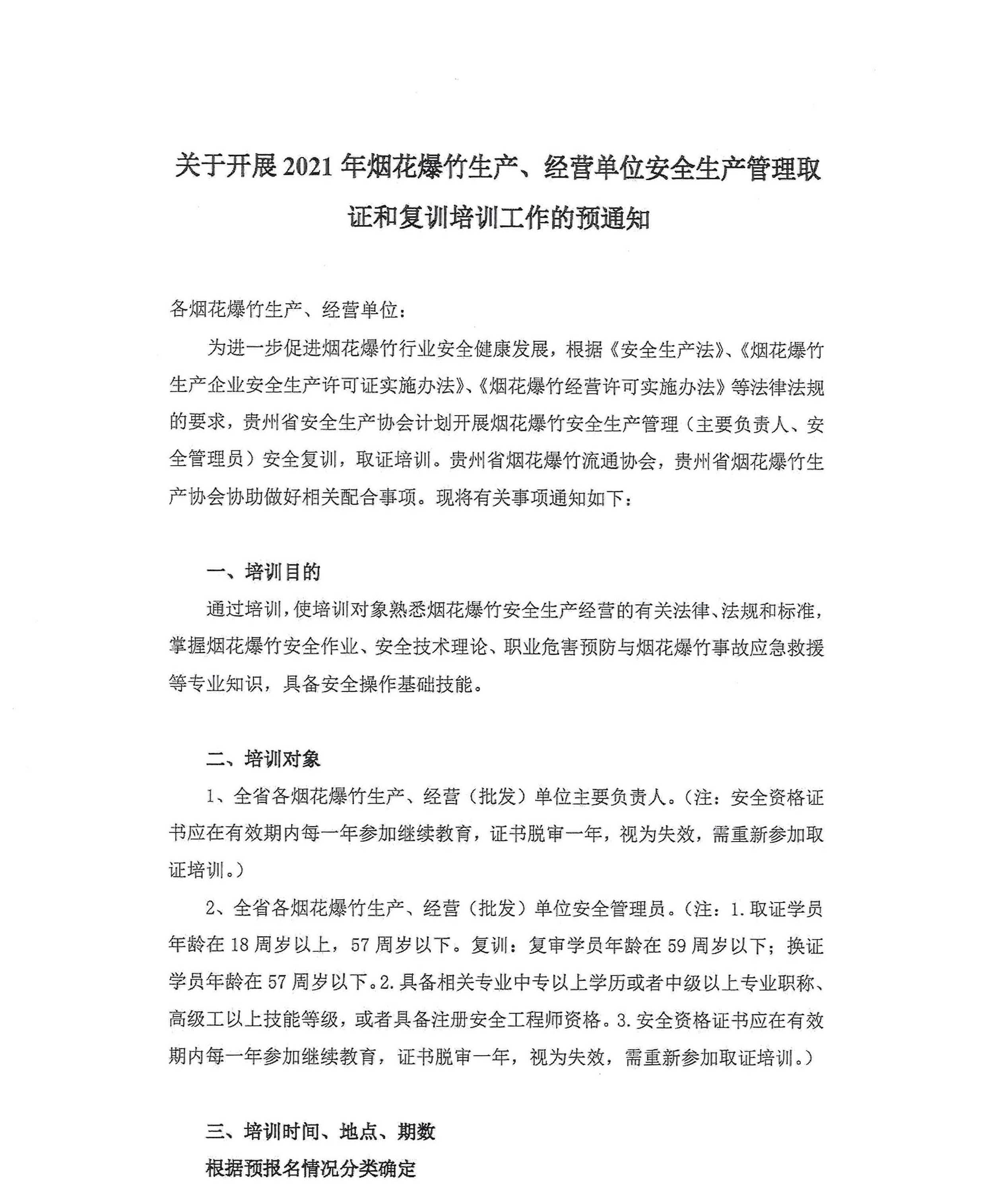 关于开展2021年烟花爆竹生产、经营单位安全生产管理取证和复训培训工作的预通知

各烟花爆竹生产、经营单位：

为进一步促进烟花爆竹行业安全健康发展，根据《安全生产法》、《烟花爆竹生产企业安全生产许可证实施办法》、《烟花爆竹经营许可实施办法》等法律法规的要求，贵州省安全生产协会计划开展烟花爆竹安全生产管理（主要负责人、安全管理员）安全复训，取证培训。贵州省烟花爆竹流通协会，贵州省烟花爆竹生产协会协助做好相关配合事项。现将有关事项通知如下：

一、培训目的

通过培训，使培训对象熟悉烟花爆竹安全生产经营的有关法律、法规和标准，掌握烟花爆竹安全作业、安全技术理论、职业危害预防与烟花爆竹事故应急救援等专业知识，具备安全操作基础技能。

二、培训对象

1、全省各烟花爆竹生产、经营（批发）单位主要负责人。（注：安全资格证书应在有效期内每一年参加继续教育，证书脱审一年，视为失效，需重新参加取证培训。）

2、全省各烟花爆竹生产、经营（批发）单位安全管理员。（注：1.取证学员年龄在18周岁以上，57周岁以下。复训：复审学员年龄在59周岁以下；换证学员年龄在57周岁以下。2.具备相关专业中专以上学历或者中级以上专业职称、高级工以上技能等级，或者具备注册安全工程师资格。3.安全资格证书应在有效期内每一年参加继续教育，证书脱审一年，视为失效，需重新参加取证培训。）

三、培训时间、地点、期数

根据预报名情况分类确定